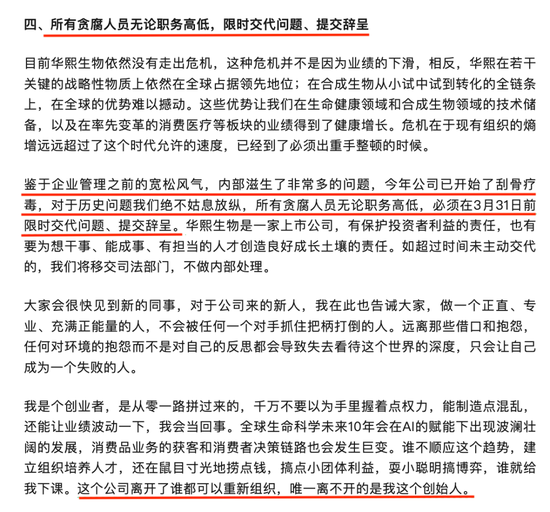 四、所有贪腐人员无论职务高低，限时交代问题、提交辞呈

目前华熙生物依然没有走出危机，这种危机并不是因为业绩的下滑，相反，华熙在若干关键的战略性物质上依然在全球占据领先地位；在合成生物从小试中试到转化的全链条上，在全球的优势难以撼动。这些优势让我们在生命健康领域和合成生物领域的技术储备，以及在率先变革的消费医疗等板块的业绩得到了健康增长。危机在于现有组织的熵增远远超过了这个时代允许的速度，已经到了必须出重手整顿的时候。

鉴于企业管理之前的宽松风气，内部滋生了非常多的问题，今年公司已开始了刮骨疗毒，对于历史问题我们绝不姑息放纵，所有贪腐人员无论职务高低，必须在3月31日前限时交代问题、提交辞呈。华熙生物是一家上市公司，有保护投资者利益的责任，也有要为想干事、能成事、有担当的人才创造良好成长土壤的责任。如超过时间未主动交代的，我们将移交司法部门，不做内部处理。

大家会很快见到新的同事，对于公司来的新人，我在此也告诫大家，做一个正直、专业、充满正能量的人，不会被任何一个对手抓住把柄打倒的人。远离那些借口和抱怨，任何对环境的抱怨而不是对自己的反思都会导致失去看待这个世界的深度，只会让自己成为一个失败的人。

我是个创业者，是从零一路拼过来的，千万不要以为手里握着点权力，能制造点混乱，还能让业绩波动一下，我会当回事。全球生命科学未来10年会在AI的赋能下出现波澜壮阔的发展，消费品业务的获客和消费者决策链路也会发生巨变。谁不顺应这个趋势，建立组织培养人才，还在鼠目寸光地捞点钱，搞点小团体利益，耍小聪明搞博弈，谁就给我下课。这个公司离开了谁都可以重新组织，唯一离不开的是我这个创始人。